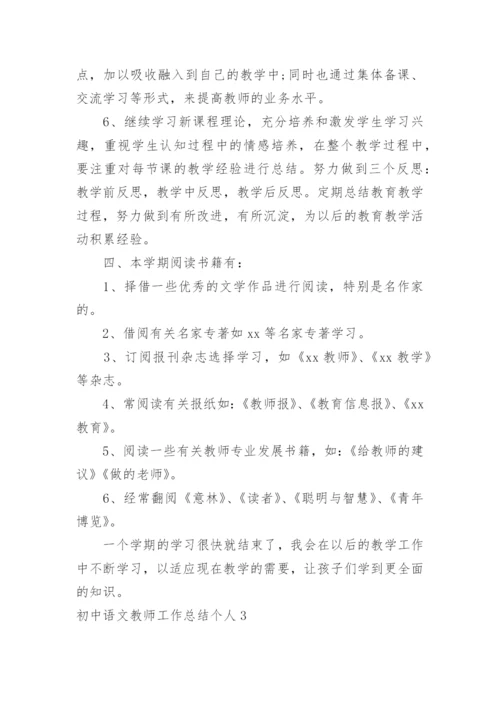 点，加以吸收融入到自己的教学中;同时也通过集体备课、交流学习等形式，来提高教师的业务水平。

6、继续学习新课程理论，充分培养和激发学生学习兴趣，重视学生认知过程中的情感培养，在整个教学过程中，要注重对每节课的教学经验进行总结。努力做到三个反思：教学前反思，教学中反思，教学后反思。定期总结教育教学过程，努力做到有所改进，有所沉淀，为以后的教育教学活动积累经验。

四、本学期阅读书籍有：

1、择借一些优秀的文学作品进行阅读，特别是名作家的。

2、借阅有关名家专著如 xx 等名家专著学习。

3、订阅报刊杂志选择学习，如《xx 教师》、《xx 教学》等杂志。

4、常阅读有关报纸如：《教师报》、《教育信息报》、《xx 教育》。

5、阅读一些有关教师专业发展书籍，如：《给教师的建议》《做的老师》。

6、经常翻阅《意林》、《读者》、《聪明与智慧》、《青年博览》。

一个学期的学习很快就结束了，我会在以后的教学工作中不断学习，以适应现在教学的需要，让孩子们学到更全面的知识。

初中语文教师工作总结个人 3